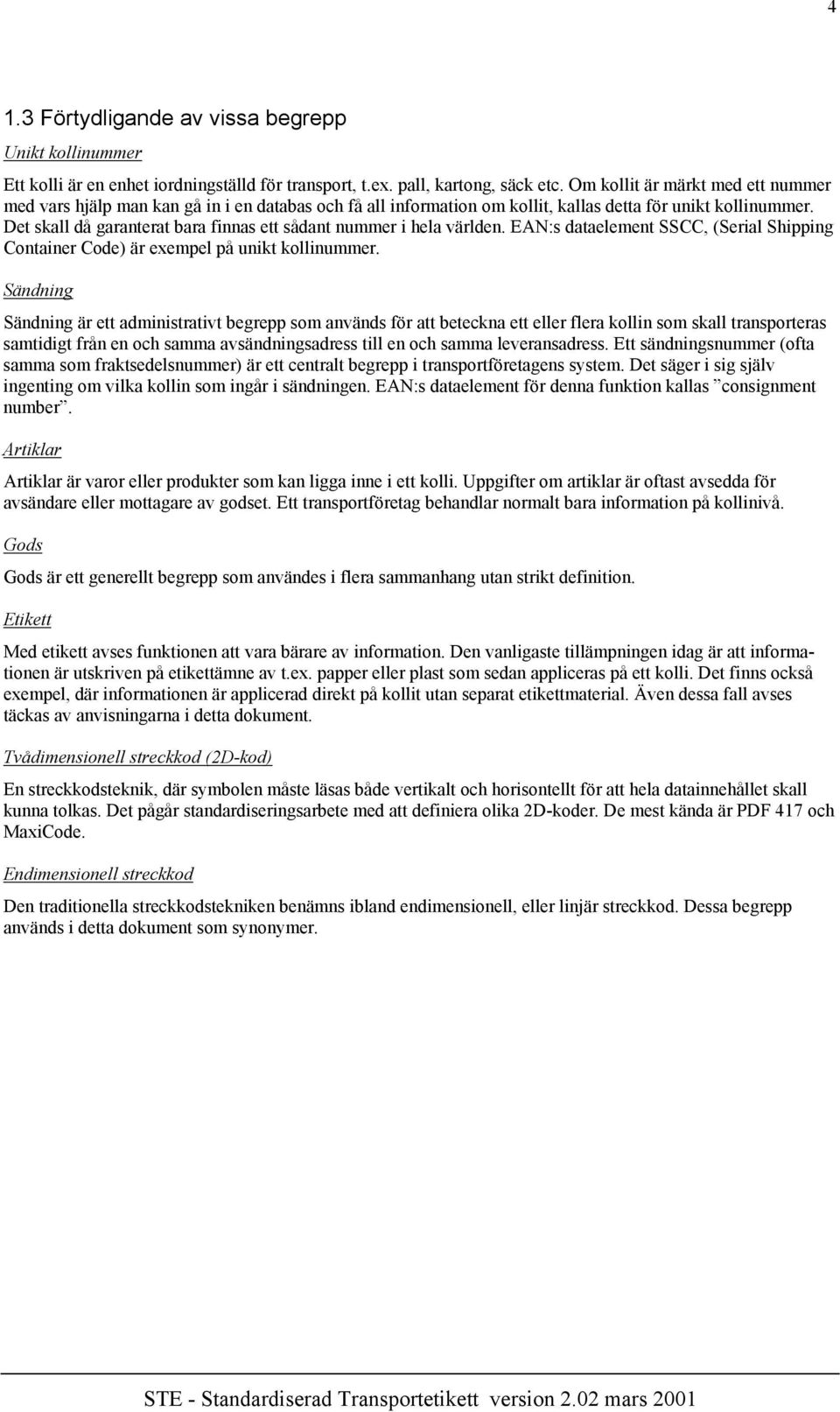 4

1.3 Förtydligande av vissa begrepp

Unikt kollinummer

Ett kolli är en enhet iordningställd för transport, t.ex. pall, kartong, säck etc. Om kollit är märkt med ett nummer med vars hjälp man kan gå in i en databas och få all information om kollit, kallas detta för unikt kollinummer. Det skall då garanterat bara finnas ett sådant nummer i hela världen. EAN:s dataelement SSCC, (Serial Shipping Container Code) är exempel på unikt kollinummer.

Sändning

Sändning är ett administrativt begrepp som används för att beteckna ett eller flera kollin som skall transporteras samtidigt från en och samma avsändningsadress till en och samma leveransadress. Ett sändningsnummer (ofta samma som fraktsedelsnummer) är ett centralt begrepp i transportföretagens system. Det säger i sig själv ingenting om vilka kollin som ingår i sändningen. EAN:s dataelement för denna funktion kallas ”consignment number”.

Artiklar

Artiklar är varor eller produkter som kan ligga inne i ett kolli. Uppgifter om artiklar är oftast avsedda för avsändare eller mottagare av godset. Ett transportföretag behandlar normalt bara information på kollinivå.

Gods

Gods är ett generellt begrepp som användes i flera sammanhang utan strikt definition.

Etikett

Med etikett avses funktionen att vara bärare av information. Den vanligaste tillämpningen idag är att informationen är utskriven på etikettämne av t.ex. papper eller plast som sedan appliceras på ett kolli. Det finns också exempel, där informationen är applicerad direkt på kollit utan separat etikettmaterial. Även dessa fall avses täckas av anvisningarna i detta dokument.

Tvådimensionell streckkod (2D-kod)

En streckkodsteknik, där symbolen måste läsas både vertikalt och horisontellt för att hela datainnehållet skall kunna tolkas. Det pågår standardiseringsarbete med att definiera olika 2D-koder. De mest kända är PDF 417 och MaxiCode.

Endimensionell streckkod

Den traditionella streckkodstekniken benämns ibland endimensionell, eller linjär streckkod. Dessa begrepp används i detta dokument som synonymer.

STE - Standardiserad Transportetikett version 2.02 mars 2001